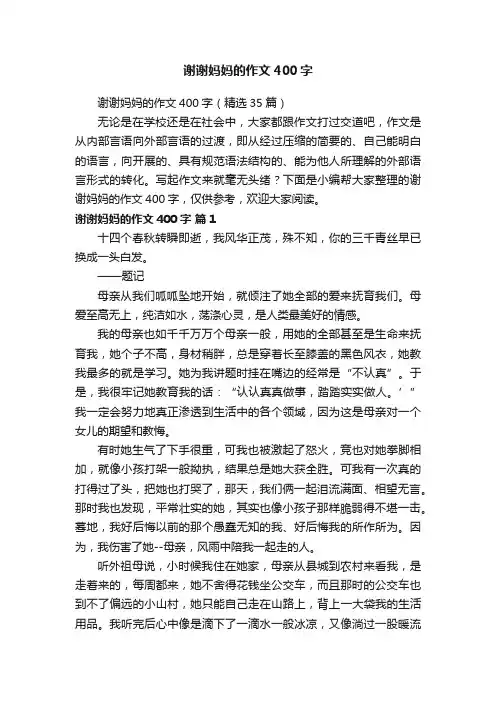 谢谢妈妈的作文400字

谢谢妈妈的作文400字（精选35篇）

无论是在学校还是在社会中，大家都跟作文打过交道吧，作文是从内部言语向外部言语的过渡，即从经过压缩的简要的、自己能明白的语言，向开展的、具有规范语法结构的、能为他人所理解的外部语言形式的转化。写起作文来就毫无头绪？下面是小编帮大家整理的谢谢妈妈的作文400字，仅供参考，欢迎大家阅读。

谢谢妈妈的作文400字 篇1

十四个春秋转瞬即逝，我风华正茂，殊不知，你的三千青丝早已换成一头白发。

——题记

母亲从我们呱呱坠地开始，就倾注了她全部的爱来抚育我们。母爱至高无上，纯洁如水，荡涤心灵，是人类最美好的情感。

我的母亲也如千千万万个母亲一般，用她的全部甚至是生命来抚育我，她个子不高，身材稍胖，总是穿着长至膝盖的黑色风衣，她教我最多的就是学习。她为我讲题时挂在嘴边的经常是“不认真”。于是，我很牢记她教育我的话：“认认真真做事，踏踏实实做人。’”我一定会努力地真正渗透到生活中的各个领域，因为这是母亲对一个女儿的期望和教悔。

有时她生气了下手很重，可我也被激起了怒火，竟也对她拳脚相加，就像小孩打架一般拗执，结果总是她大获全胜。可我有一次真的打得过了头，把她也打哭了，那天，我们俩一起泪流满面、相望无言。那时我也发现，平常壮实的她，其实也像小孩子那样脆弱得不堪一击。蓦地，我好后悔以前的那个愚蠢无知的我、好后悔我的所作所为。因为，我伤害了她--母亲，风雨中陪我一起走的人。

听外祖母说，小时候我住在她家，母亲从县城到农村来看我，是走着来的，每周都来，她不舍得花钱坐公交车，而且那时的公交车也到不了偏远的小山村，她只能自己走在山路上，背上一大袋我的生活用品。我听完后心中像是滴下了一滴水一般冰凉，又像淌过一股暖流